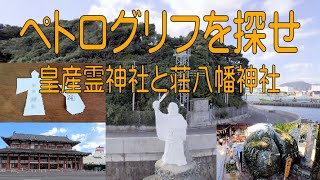 ペトログリフを探せ

皇産霊神社と荘八幡神社